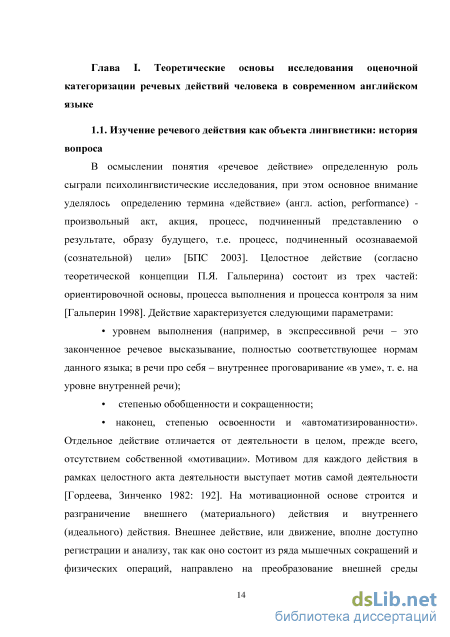 Глава I. Теоретические основы исследования оценочной категоризации речевых действий человека в современном английском языке

1.1. Изучение речевого действия как объекта лингвистики: история вопроса

В осмыслении понятия «речевое действие» определенную роль сыграли психолингвистические исследования, при этом основное внимание уделялось определению термина «действие» (англ. action, performance) - произвольный акт, акция, процесс, подчиненный представлению о результате, образу будущего, т.е. процесс, подчиненный осознаваемой (сознательной) цели» [БПС 2003]. Целостное действие (согласно теоретической концепции П.Я. Гальперина) состоит из трех частей: ориентировочной основы, процесса выполнения и процесса контроля за ним [Гальперин 1998]. Действие характеризуется следующими параметрами:

• уровнем выполнения (например, в экспрессивной речи – это законченное речевое высказывание, полностью соответствующее нормам данного языка; в речи про себя – внутреннее проговаривание «в уме», т. е. на уровне внутренней речи);

• степенью обобщенности и сокращенности;

• наконец, степенью освоенности и «автоматизированности». Отдельное действие отличается от деятельности в целом, прежде всего, отсутствием собственной «мотивации». Мотивом для каждого действия в рамках целостного акта деятельности выступает мотив самой деятельности [Гордеева, Зинченко 1982: 192]. На мотивационной основе строится и разграничение внешнего (материального) действия и внутреннего (идеального) действия. Внешнее действие, или движение, вполне доступно регистрации и анализу, так как оно состоит из ряда мышечных сокращений и физических операций, направлено на преобразование внешней среды

14

dsLib.net
библиотека диссертаций